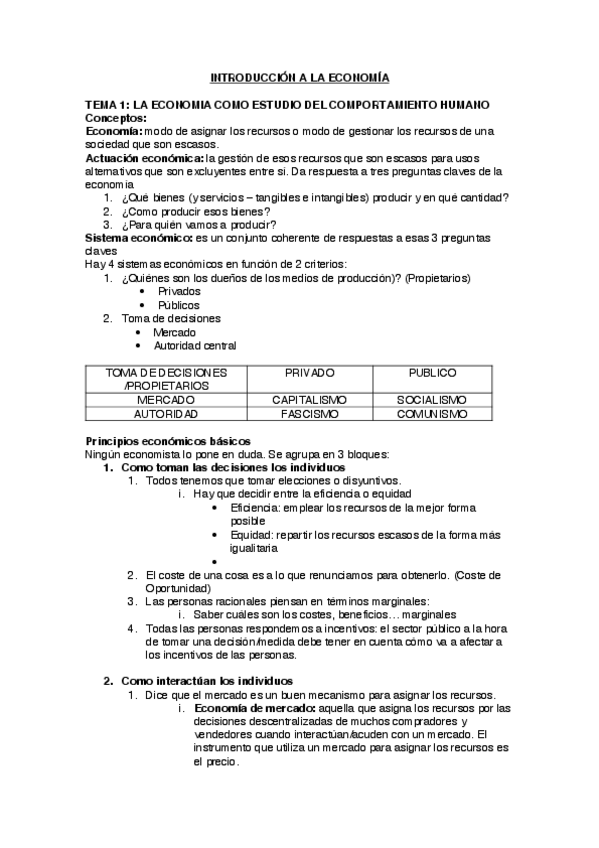 INTRODUCCIÓN A LA ECONOMÍA

TEMA 1: LA ECONOMIA COMO ESTUDIO DEL COMPORTAMIENTO HUMANO
Conceptos:
Economía: modo de asignar los recursos o modo de gestionar los recursos de una sociedad que son escasos.
Actuación económica: la gestión de esos recursos que son escasos para usos alternativos que son excluyentes entre si. Da respuesta a tres preguntas claves de la economia
1. ¿Qué bienes (y servicios – tangibles e intangibles) producir y en qué cantidad?
2. ¿Como producir esos bienes?
3. ¿Para quién vamos a producir?
Sistema económico: es un conjunto coherente de respuestas a esas 3 preguntas claves
Hay 4 sistemas económicos en función de 2 criterios:
1. ¿Quiénes son los dueños de los medios de producción)? (Propietarios)
• Privados
• Públicos
2. Toma de decisiones
• Mercado
• Autoridad central

| TOMA DE DECISIONES /PROPIETARIOS | PRIVADO | PUBLICO |
|---|---|---|
| MERCADO | CAPITALISMO | SOCIALISMO |
| AUTORIDAD | FASCISMO | COMUNISMO |

Principios económicos básicos
Ningún economista lo pone en duda. Se agrupa en 3 bloques:
1. Como toman las decisiones los individuos
1. Todos tenemos que tomar elecciones o disyuntivos.
i. Hay que decidir entre la eficiencia o equidad
• Eficiencia: emplear los recursos de la mejor forma posible
• Equidad: repartir los recursos escasos de la forma más igualitaria
•
2. El coste de una cosa es a lo que renunciamos para obtenerlo. (Coste de Oportunidad)
3. Las personas racionales piensan en términos marginales:
i. Saber cuáles son los costes, beneficios… marginales
4. Todas las personas respondemos a incentivos: el sector público a la hora de tomar una decisión/medida debe tener en cuenta cómo va a afectar a los incentivos de las personas.

2. Como interactúan los individuos
1. Dice que el mercado es un buen mecanismo para asignar los recursos.
i. Economía de mercado: aquella que asigna los recursos por las decisiones descentralizadas de muchos compradores y vendedores cuando interactúan/acuden con un mercado. El instrumento que utiliza un mercado para asignar los recursos es el precio.